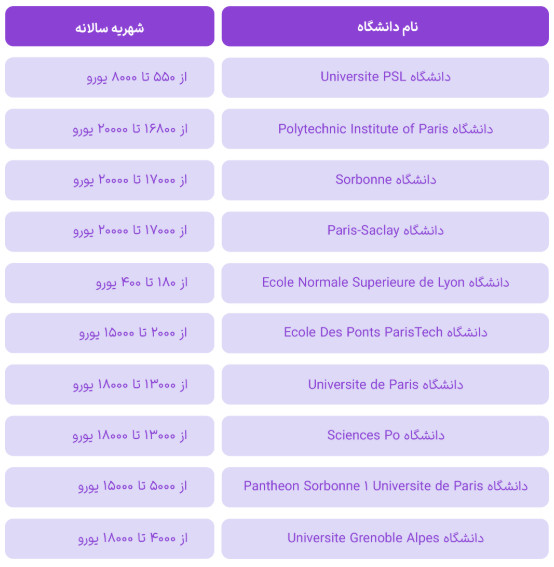 | نام دانشگاه | شهریه سالانه |
|---|---|
| دانشگاه Universite PSL | از ۵۵۰ تا ۸۰۰۰ یورو |
| دانشگاه Polytechnic Institute of Paris | از ۱۶۸۰۰ تا ۲۰۰۰۰ یورو |
| دانشگاه Sorbonne | از ۱۷۰۰۰ تا ۲۰۰۰۰ یورو |
| دانشگاه Paris-Saclay | از ۱۷۰۰۰ تا ۲۰۰۰۰ یورو |
| دانشگاه Ecole Normale Superieure de Lyon | از ۱۸۰ تا ۴۰۰ یورو |
| دانشگاه Ecole Des Ponts ParisTech | از ۲۰۰۰ تا ۱۵۰۰۰ یورو |
| دانشگاه Universite de Paris | از ۱۳۰۰۰ تا ۱۸۰۰۰ یورو |
| دانشگاه Sciences Po | از ۱۳۰۰۰ تا ۱۸۰۰۰ یورو |
| دانشگاه Pantheon Sorbonne ۱ Universite de Paris | از ۵۰۰۰ تا ۱۵۰۰۰ یورو |
| دانشگاه Universite Grenoble Alpes | از ۴۰۰۰ تا ۱۸۰۰۰ یورو |